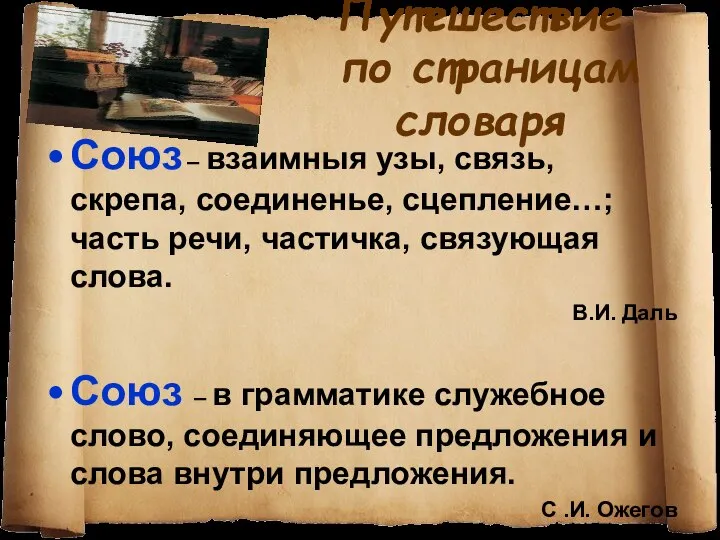 Путешествие по страницам словаря

• Союз – взаимныя узы, связь, скрепа, соединенье, сцепление…; часть речи, частичка, связующая слова.

В.И. Даль

• Союз – в грамматике служебное слово, соединяющее предложения и слова внутри предложения.

С .И. Ожегов